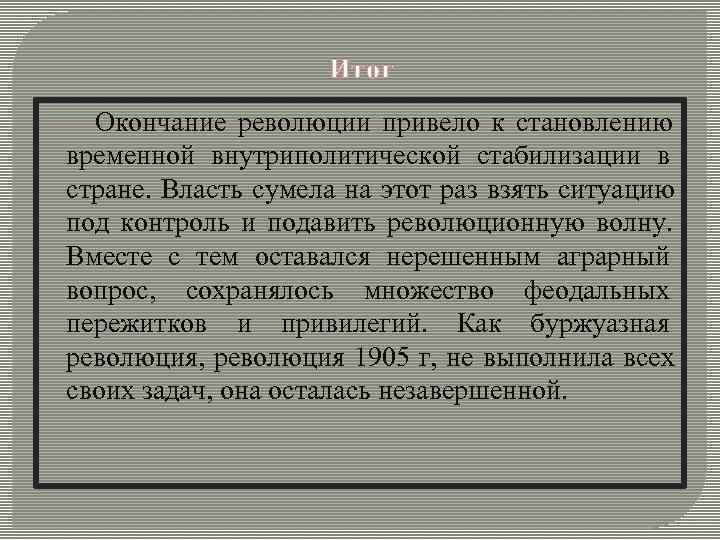 Итог

Окончание революции привело к становлению временной внутриполитической стабилизации в стране. Власть сумела на этот раз взять ситуацию под контроль и подавить революционную волну. Вместе с тем оставался нерешенным аграрный вопрос, сохранялось множество феодальных пережитков и привилегий. Как буржуазная революция, революция 1905 г, не выполнила всех своих задач, она осталась незавершенной.